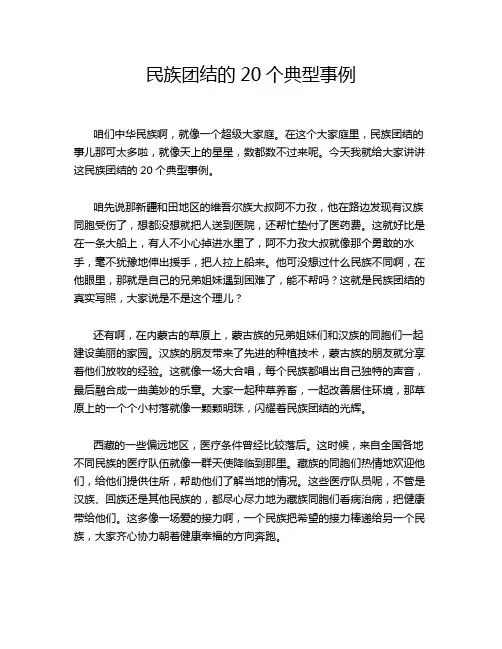 民族团结的 20 个典型事例

咱们中华民族啊，就像一个超级大家庭。在这个大家庭里，民族团结的事儿那可太多啦，就像天上的星星，数都数不过来呢。今天我就给大家讲讲这民族团结的 20 个典型事例。

咱先说那新疆和田地区的维吾尔族大叔阿不力孜，他在路边发现有汉族同胞受伤了，想都没想就把人送到医院，还帮忙垫付了医药费。这就好比是在一条大船上，有人不小心掉进水里了，阿不力孜大叔就像那个勇敢的水手，毫不犹豫地伸出援手，把人拉上船来。他可没想过什么民族不同啊，在他眼里，那就是自己的兄弟姐妹遇到困难了，能不帮吗？这就是民族团结的真实写照，大家说是不是这个理儿？

还有啊，在内蒙古的草原上，蒙古族的兄弟姐妹们和汉族的同胞们一起建设美丽的家园。汉族的朋友带来了先进的种植技术，蒙古族的朋友就分享着他们放牧的经验。这就像一场大合唱，每个民族都唱出自己独特的声音，最后融合成一曲美妙的乐章。大家一起种草养畜，一起改善居住环境，那草原上的一个个小村落就像一颗颗明珠，闪耀着民族团结的光辉。

西藏的一些偏远地区，医疗条件曾经比较落后。这时候，来自全国各地不同民族的医疗队伍就像一群天使降临到那里。藏族的同胞们热情地欢迎他们，给他们提供住所，帮助他们了解当地的情况。这些医疗队员呢，不管是汉族、回族还是其他民族的，都尽心尽力地为藏族同胞们看病治病，把健康带给他们。这多像一场爱的接力啊，一个民族把希望的接力棒递给另一个民族，大家齐心协力朝着健康幸福的方向奔跑。